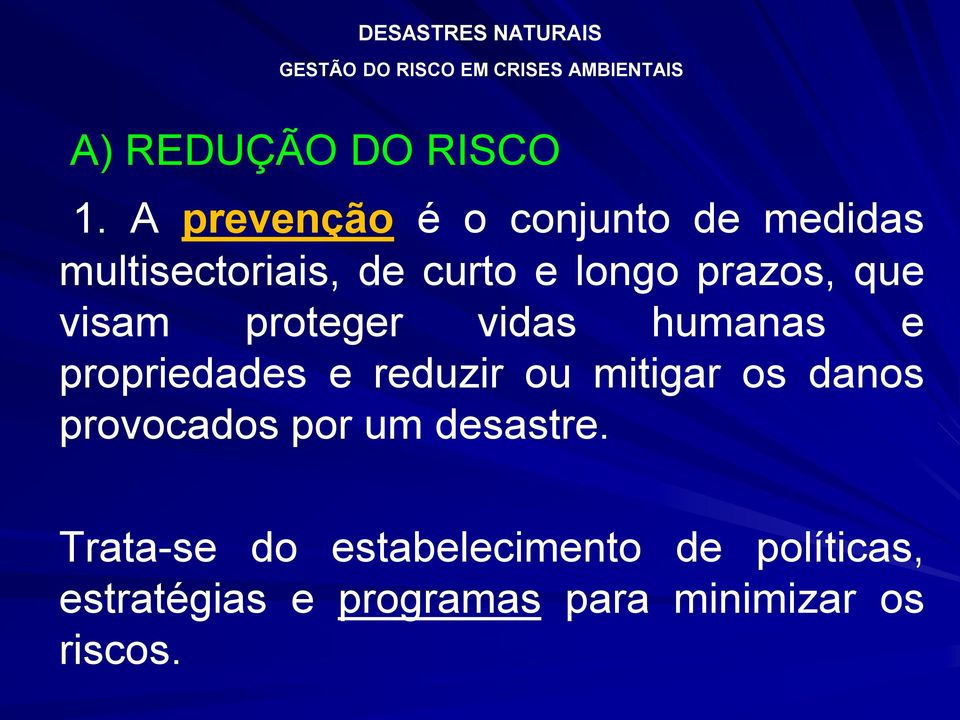 DESASTRES NATURAIS

GESTÃO DO RISCO EM CRISES AMBIENTAIS

A) REDUÇÃO DO RISCO

1. A prevenção é o conjunto de medidas multisectoriais, de curto e longo prazos, que visam proteger vidas humanas e propriedades e reduzir ou mitigar os danos provocados por um desastre.

Trata-se do estabelecimento de políticas, estratégias e programas para minimizar os riscos.